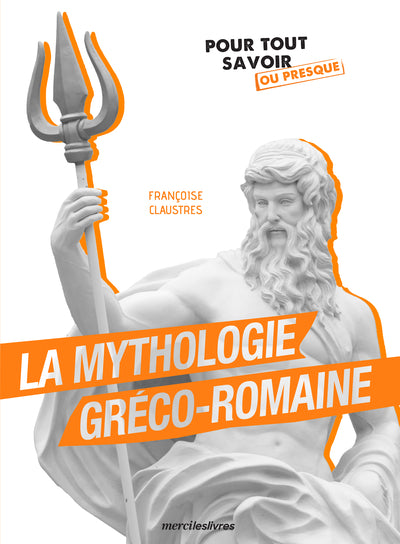 POUR TOUT
SAVOIR
OU PRESQUE

FRANÇOISE
CLAUSTRES

LA MYTHOLOGIE
GRÉCO-ROMAINE

mercileslivres